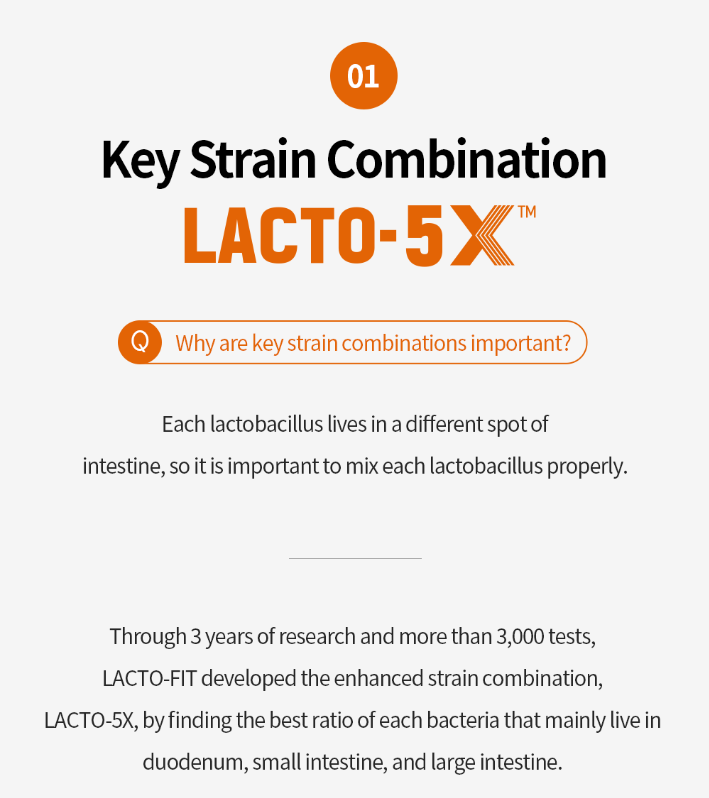 01

Key Strain Combination

LACTO-5X™

Q Why are key strain combinations important?

Each lactobacillus lives in a different spot of intestine, so it is important to mix each lactobacillus properly.

Through 3 years of research and more than 3,000 tests, LACTO-FIT developed the enhanced strain combination, LACTO-5X, by finding the best ratio of each bacteria that mainly live in duodenum, small intestine, and large intestine.